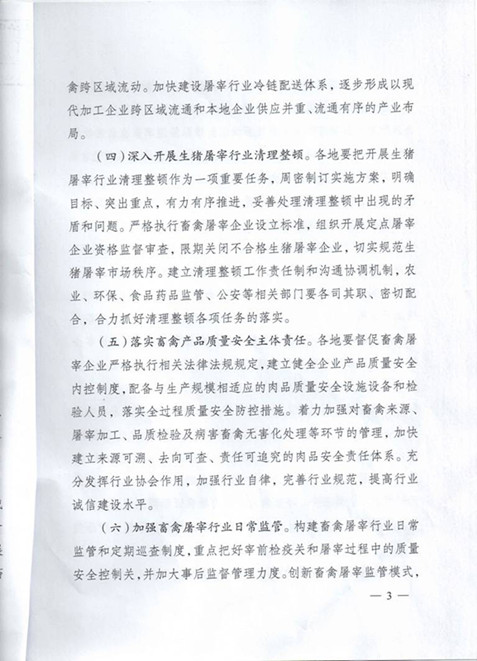 禽跨区域流动。加快建设屠宰行业冷链配送体系，逐步形成以现代加工企业跨区域流通和本地企业供应并重、流通有序的产业布局。

（四）深入开展生猪屠宰行业清理整顿。各地要把开展生猪屠宰行业清理整顿作为一项重要任务，周密制订实施方案，明确目标、突出重点，有力有序推进，妥善处理清理整顿中出现的矛盾和问题。严格执行畜禽屠宰企业设立标准，组织开展定点屠宰企业资格监督审查，限期关闭不合格生猪屠宰企业，切实规范生猪屠宰市场秩序。建立清理整顿工作责任制和沟通协调机制，农业、环保、食品药品监管、公安等相关部门要各司其职、密切配合，合力抓好清理整顿各项任务的落实。

（五）落实畜禽产品质量安全主体责任。各地要督促畜禽屠宰企业严格执行相关法律法规规定，建立健全企业产品质量安全内控制度，配备与生产规模相适应的肉品质量安全设施设备和检验人员，落实全过程质量安全防控措施。着力加强对畜禽来源、屠宰加工、品质检验及病害畜禽无害化处理等环节的管理，加快建立来源可溯、去向可查、责任可追究的肉品安全责任体系。充分发挥行业协会作用，加强行业自律，完善行业规范，提高行业诚信建设水平。

（六）加强畜禽屠宰行业日常监管。构建畜禽屠宰行业日常监管和定期巡查制度，重点把好宰前检疫关和屠宰过程中的质量安全控制关，并加大事后监督管理力度。创新畜禽屠宰监管模式，

— 3 —